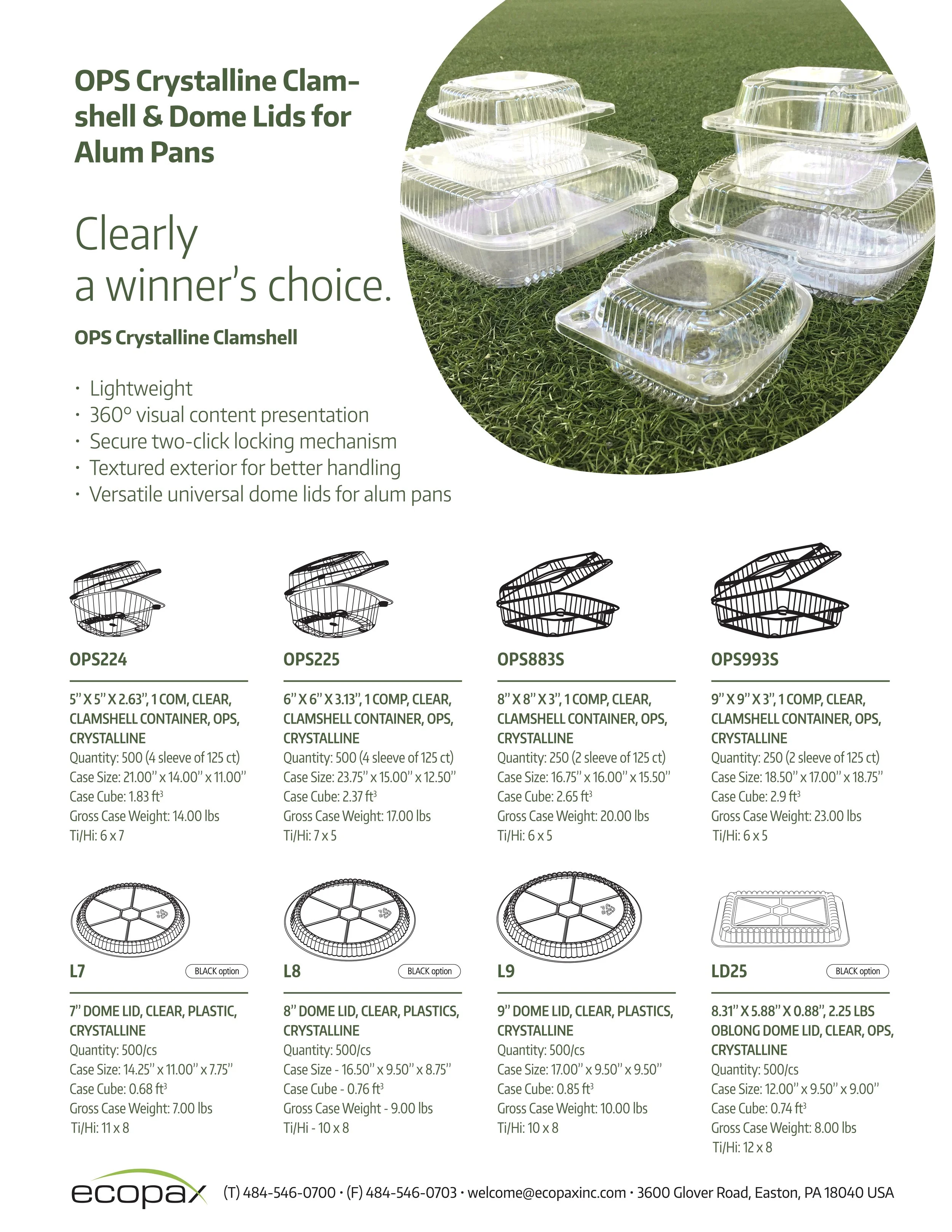 OPS Crystalline Clamshell & Dome Lids for Alum Pans

Clearly
a winner's choice.

OPS Crystalline Clamshell

• Lightweight
• 360° visual content presentation
• Secure two-click locking mechanism
• Textured exterior for better handling
• Versatile universal dome lids for alum pans

OPS224

5" X 5" X 2.63", 1 COM, CLEAR, CLAMSHELL CONTAINER, OPS, CRYSTALLINE
Quantity: 500 (4 sleeve of 125 ct)
Case Size: 21.00" x 14.00" x 11.00"
Case Cube: 1.83 $ft^3$
Gross Case Weight: 14.00 lbs
Ti/Hi: 6 x 7

OPS225

6" X 6" X 3.13", 1 COMP, CLEAR, CLAMSHELL CONTAINER, OPS, CRYSTALLINE
Quantity: 500 (4 sleeve of 125 ct)
Case Size: 23.75" x 15.00" x 12.50"
Case Cube: 2.37 $ft^3$
Gross Case Weight: 17.00 lbs
Ti/Hi: 7 x 5

OPS883S

8" X 8" X 3", 1 COMP, CLEAR, CLAMSHELL CONTAINER, OPS, CRYSTALLINE
Quantity: 250 (2 sleeve of 125 ct)
Case Size: 16.75" x 16.00" x 15.50"
Case Cube: 2.65 $ft^3$
Gross Case Weight: 20.00 lbs
Ti/Hi: 6 x 5

OPS993S

9" X 9" X 3", 1 COMP, CLEAR, CLAMSHELL CONTAINER, OPS, CRYSTALLINE
Quantity: 250 (2 sleeve of 125 ct)
Case Size: 18.50" x 17.00" x 18.75"
Case Cube: 2.9 $ft^3$
Gross Case Weight: 23.00 lbs
Ti/Hi: 6 x 5

L7
BLACK option

7" DOME LID, CLEAR, PLASTIC, CRYSTALLINE
Quantity: 500/cs
Case Size: 14.25" x 11.00" x 7.75"
Case Cube: 0.68 $ft^3$
Gross Case Weight: 7.00 lbs
Ti/Hi: 11 x 8

L8
BLACK option

8" DOME LID, CLEAR, PLASTICS, CRYSTALLINE
Quantity: 500/cs
Case Size - 16.50" x 9.50" x 8.75"
Case Cube - 0.76 $ft^3$
Gross Case Weight - 9.00 lbs
Ti/Hi - 10 x 8

L9

9" DOME LID, CLEAR, PLASTICS, CRYSTALLINE
Quantity: 500/cs
Case Size: 17.00" x 9.50" x 9.50"
Case Cube: 0.85 $ft^3$
Gross Case Weight: 10.00 lbs
Ti/Hi: 10 x 8

LD25
BLACK option

8.31" X 5.88" X 0.88", 2.25 LBS OBLONG DOME LID, CLEAR, OPS, CRYSTALLINE
Quantity: 500/cs
Case Size: 12.00" x 9.50" x 9.00"
Case Cube: 0.74 $ft^3$
Gross Case Weight: 8.00 lbs
Ti/Hi: 12 x 8

ecopax (T) 484-546-0700 • (F) 484-546-0703 • welcome@ecopaxinc.com • 3600 Glover Road, Easton, PA 18040 USA